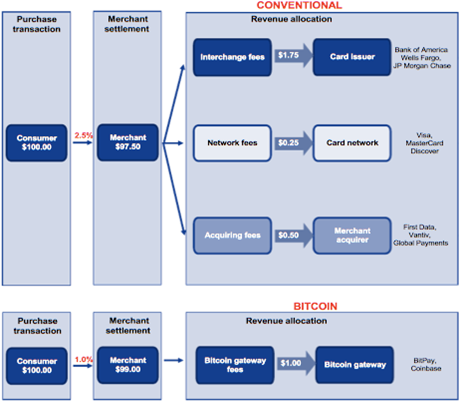 CONVENTIONAL

Purchase transaction

Consumer $100.00

2.5%

Merchant settlement

Merchant $97.50

Revenue allocation

Interchange fees

$1.75

Card issuer

Bank of America Wells Fargo, JP Morgan Chase

Network fees

$0.25

Card network

Visa, MasterCard Discover

Acquiring fees

$0.50

Merchant acquirer

First Data, Vantiv, Global Payments

BITCOIN

Purchase transaction

Consumer $100.00

1.0%

Merchant settlement

Merchant $99.00

Revenue allocation

Bitcoin gateway fees

$1.00

Bitcoin gateway

BitPay, Coinbase